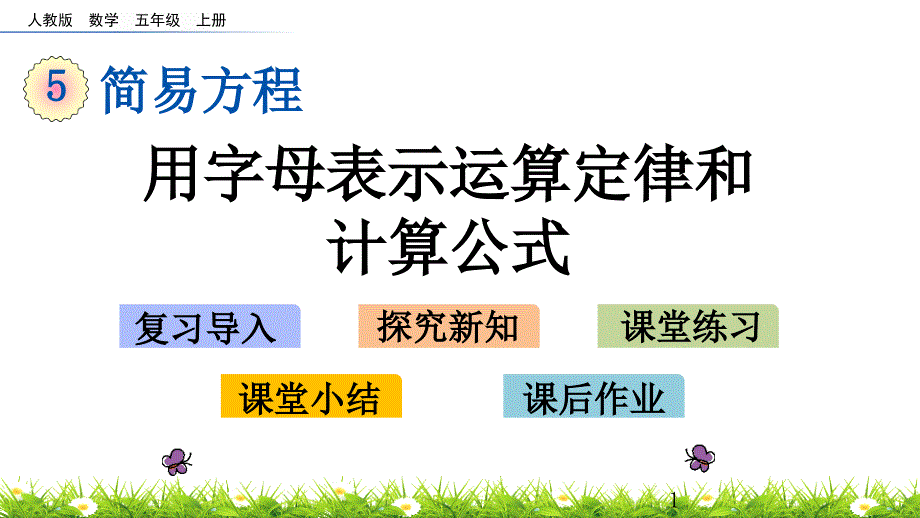 人教版 数学 五年级 上册

5 简易方程

用字母表示运算定律和计算公式

复习导入

探究新知

课堂练习

课堂小结

课后作业

1